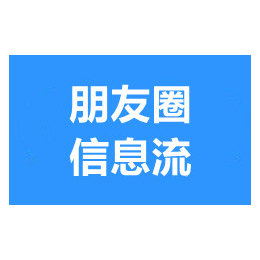 朋友圈
信息流